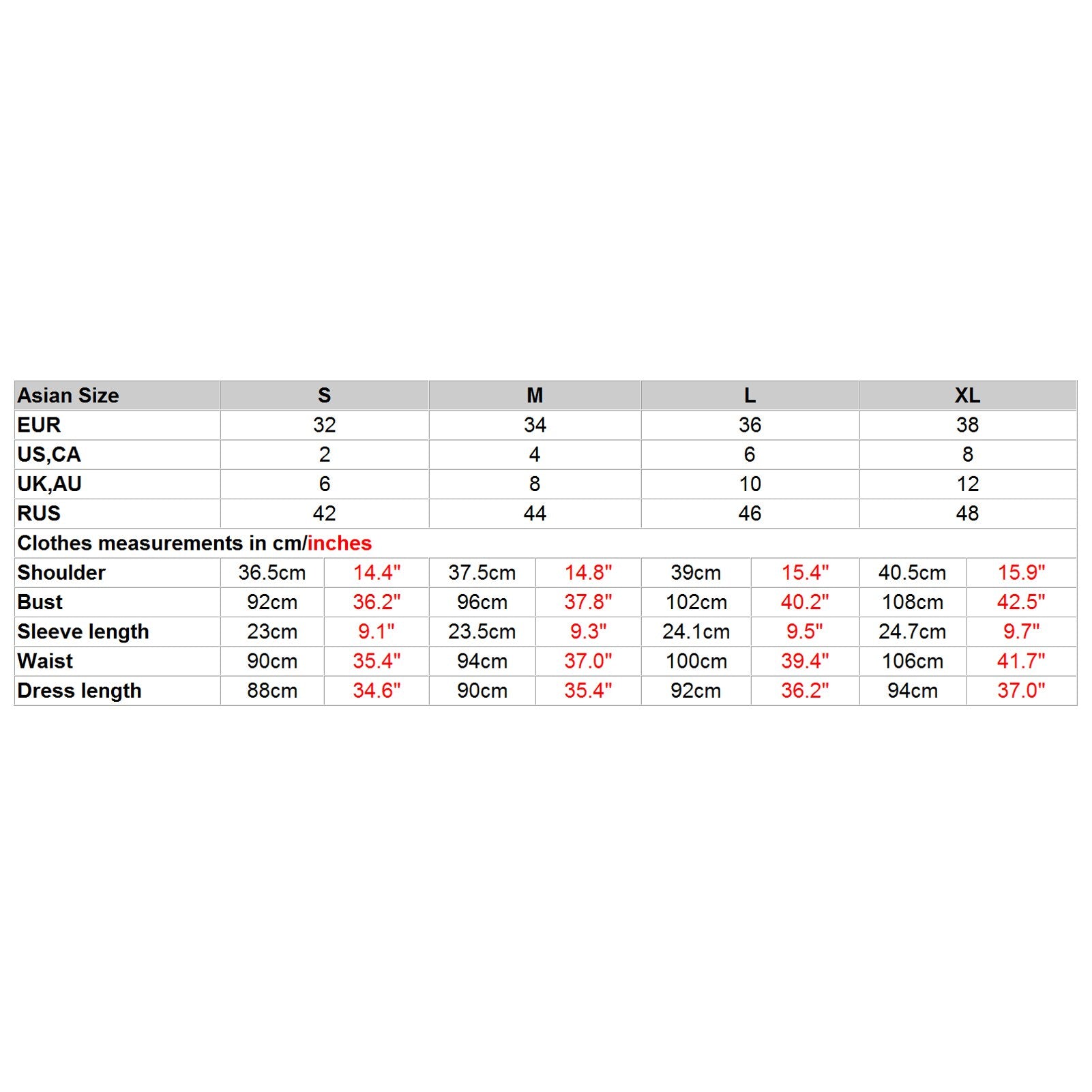 | Asian Size | S | | M | | L | | XL | |
|---|---|---|---|---|---|---|---|---|
| EUR | 32 | | 34 | | 36 | | 38 | |
| US,CA | 2 | | 4 | | 6 | | 8 | |
| UK,AU | 6 | | 8 | | 10 | | 12 | |
| RUS | 42 | | 44 | | 46 | | 48 | |
| Clothes measurements in cm/inches | | | | | | | | |
| Shoulder | 36.5cm | 14.4" | 37.5cm | 14.8" | 39cm | 15.4" | 40.5cm | 15.9" |
| Bust | 92cm | 36.2" | 96cm | 37.8" | 102cm | 40.2" | 108cm | 42.5" |
| Sleeve length | 23cm | 9.1" | 23.5cm | 9.3" | 24.1cm | 9.5" | 24.7cm | 9.7" |
| Waist | 90cm | 35.4" | 94cm | 37.0" | 100cm | 39.4" | 106cm | 41.7" |
| Dress length | 88cm | 34.6" | 90cm | 35.4" | 92cm | 36.2" | 94cm | 37.0" |